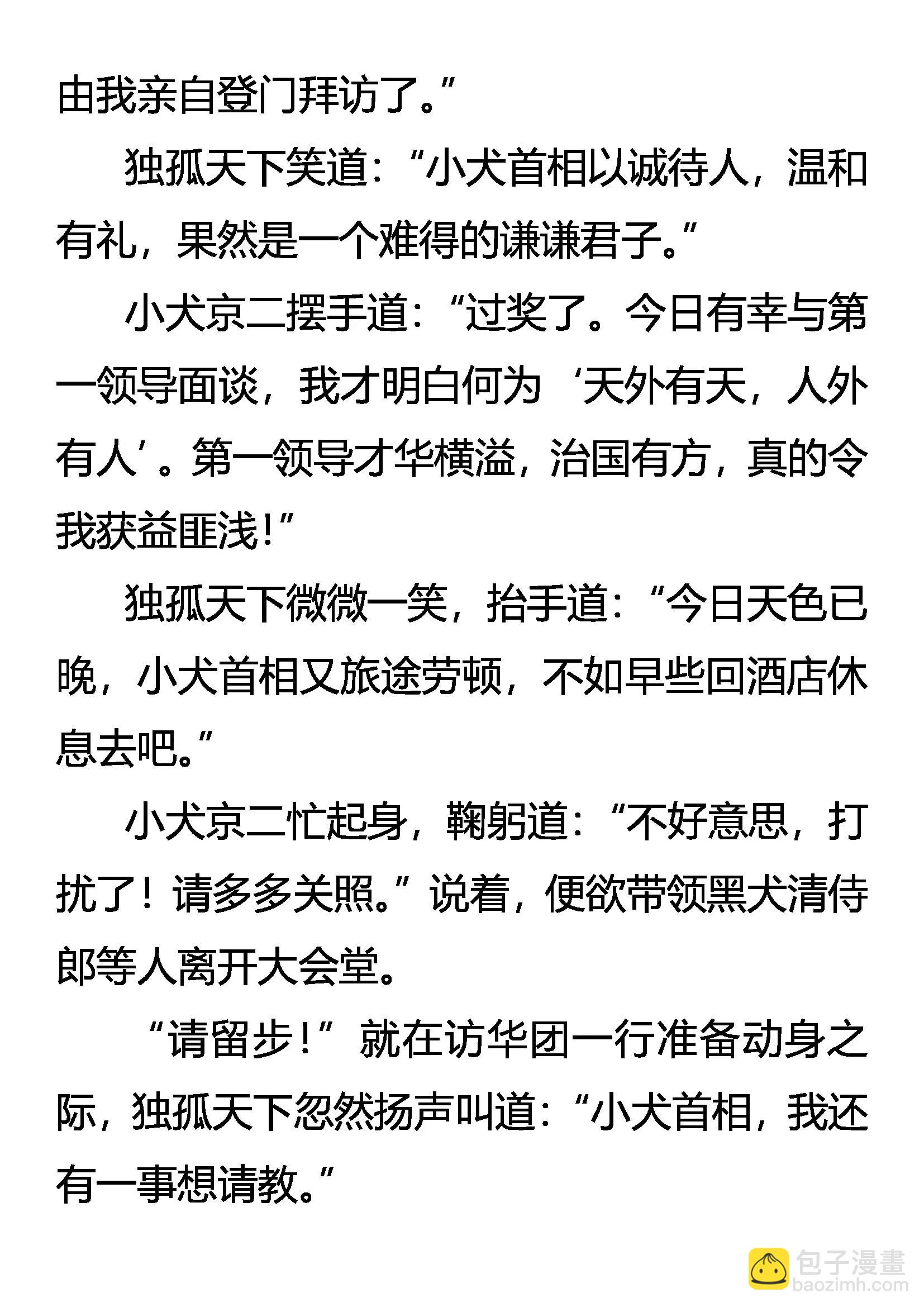 由我亲自登门拜访了。”

独孤天下笑道：“小犬首相以诚待人，温和有礼，果然是一个难得的谦谦君子。”

小犬京二摆手道：“过奖了。今日有幸与第一领导面谈，我才明白何为‘天外有天，人外有人’。第一领导才华横溢，治国有方，真的令我获益匪浅！”

独孤天下微微一笑，抬手道：“今日天色已晚，小犬首相又旅途劳顿，不如早些回酒店休息去吧。”

小犬京二忙起身，鞠躬道：“不好意思，打扰了！请多多关照。”说着，便欲带领黑犬清侍郎等人离开大会堂。

“请留步！”就在访华团一行准备动身之际，独孤天下忽然扬声叫道：“小犬首相，我还有一事想请教。”

包子漫畫
baozimh.com